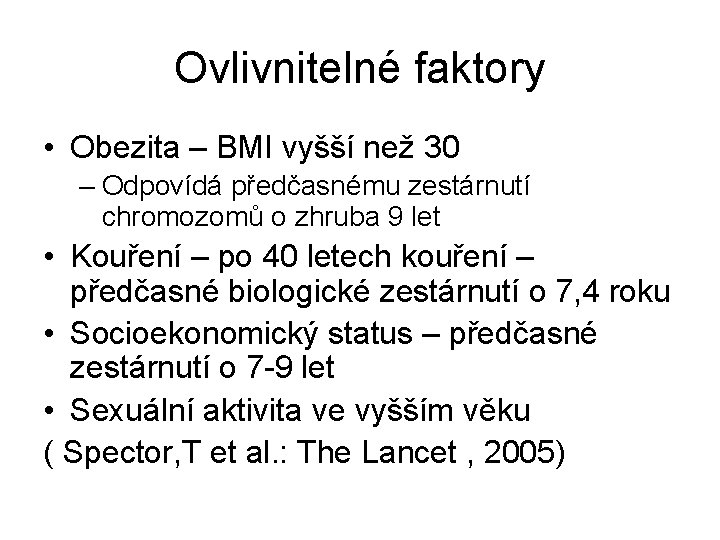 Ovlivnitelné faktory

• Obezita – BMI vyšší než 30
– Odpovídá předčasnému zestárnutí chromozomů o zhruba 9 let

• Kouření – po 40 letech kouření – předčasné biologické zestárnutí o 7,4 roku

• Socioekonomický status – předčasné zestárnutí o 7-9 let

• Sexuální aktivita ve vyšším věku

( Spector,T et al.: The Lancet , 2005)